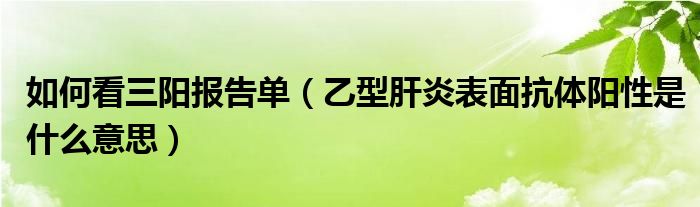 如何看三阳报告单（乙型肝炎表面抗体阳性是什么意思）